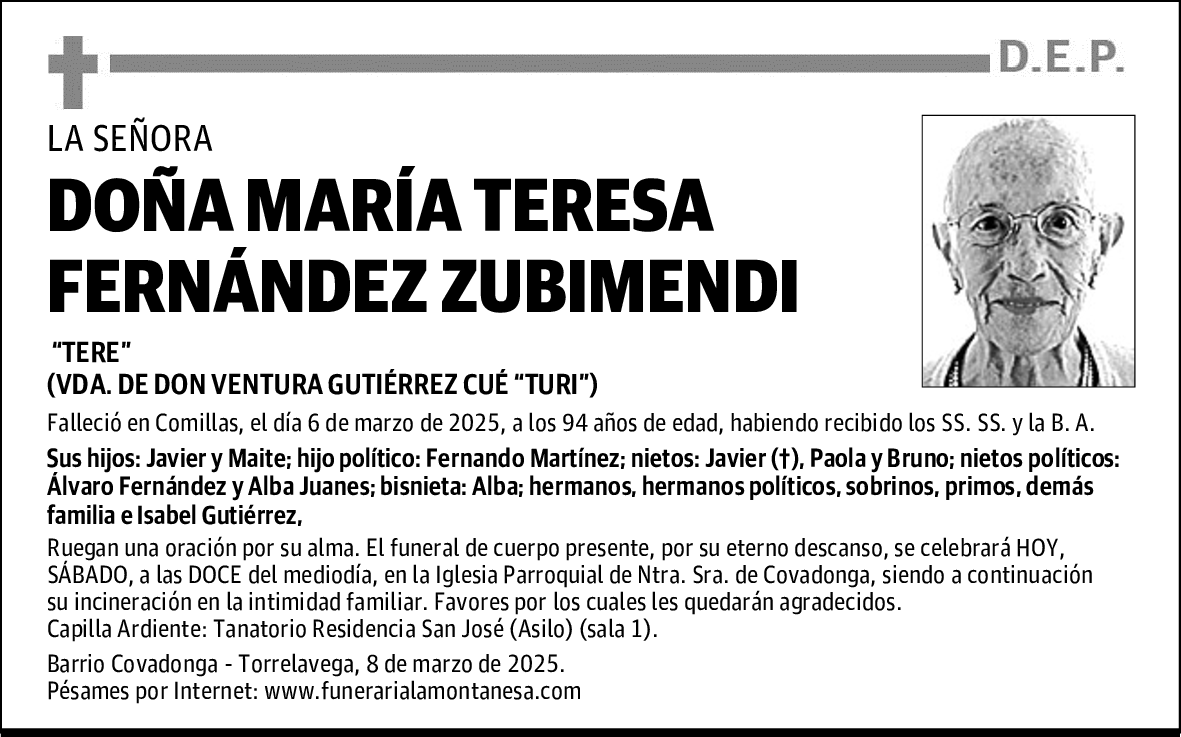 D.E.P.

LA SEÑORA

DOÑA MARÍA TERESA FERNÁNDEZ ZUBIMENDI

"TERE"

(VDA. DE DON VENTURA GUTIÉRREZ CUÉ "TURI")

Falleció en Comillas, el día 6 de marzo de 2025, a los 94 años de edad, habiendo recibido los SS. SS. y la B. A.

Sus hijos: Javier y Maite; hijo político: Fernando Martínez; nietos: Javier (†), Paola y Bruno; nietos políticos: Álvaro Fernández y Alba Juanes; bisnieta: Alba; hermanos, hermanos políticos, sobrinos, primos, demás familia e Isabel Gutiérrez,

Ruegan una oración por su alma. El funeral de cuerpo presente, por su eterno descanso, se celebrará HOY, SÁBADO, a las DOCE del mediodía, en la Iglesia Parroquial de Ntra. Sra. de Covadonga, siendo a continuación su incineración en la intimidad familiar. Favores por los cuales les quedarán agradecidos.
Capilla Ardiente: Tanatorio Residencia San José (Asilo) (sala 1).

Barrio Covadonga - Torrelavega, 8 de marzo de 2025.
Pésames por Internet: www.funerarialamontanesa.com